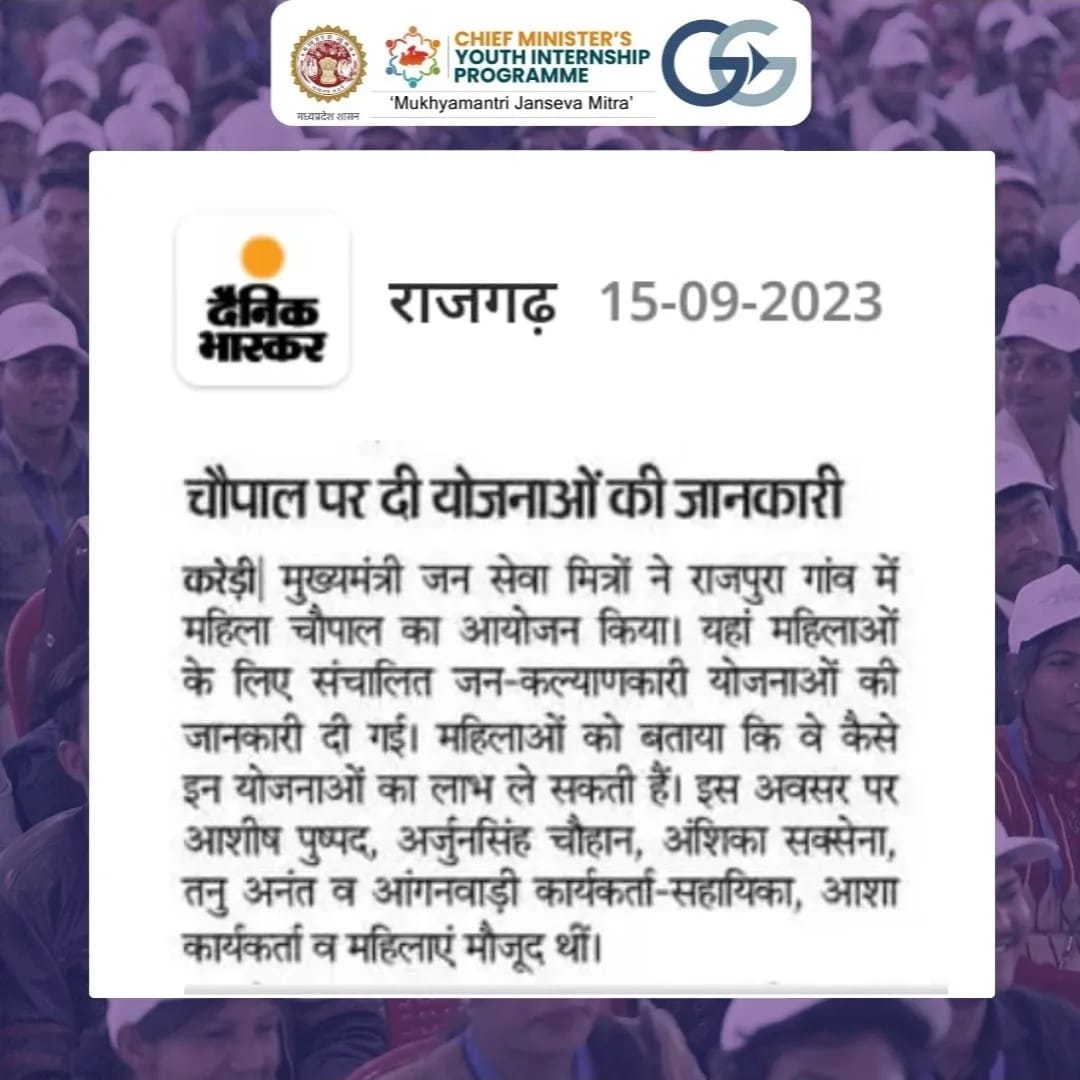 मध्यप्रदेश शासन

CHIEF MINISTER'S YOUTH INTERNSHIP PROGRAMME
'Mukhyamantri Janseva Mitra'

दैनिक भास्कर

राजगढ़ 15-09-2023

चौपाल पर दी योजनाओं की जानकारी

करेड़ी| मुख्यमंत्री जन सेवा मित्रों ने राजपुरा गांव में महिला चौपाल का आयोजन किया। यहां महिलाओं के लिए संचालित जन-कल्याणकारी योजनाओं की जानकारी दी गई। महिलाओं को बताया कि वे कैसे इन योजनाओं का लाभ ले सकती हैं। इस अवसर पर आशीष पुष्पद, अर्जुनसिंह चौहान, अंशिका सक्सेना, तनु अनंत व आंगनवाड़ी कार्यकर्ता-सहायिका, आशा कार्यकर्ता व महिलाएं मौजूद थीं।